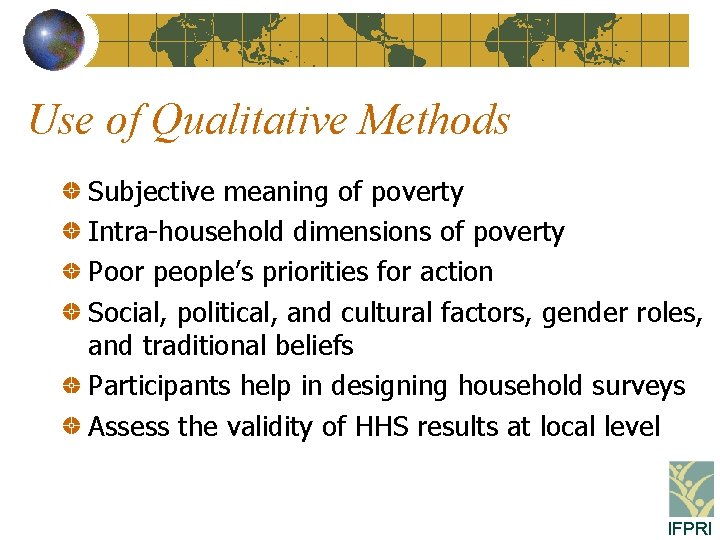 Use of Qualitative Methods

Subjective meaning of poverty

Intra-household dimensions of poverty

Poor people’s priorities for action

Social, political, and cultural factors, gender roles, and traditional beliefs

Participants help in designing household surveys

Assess the validity of HHS results at local level

IFPRI